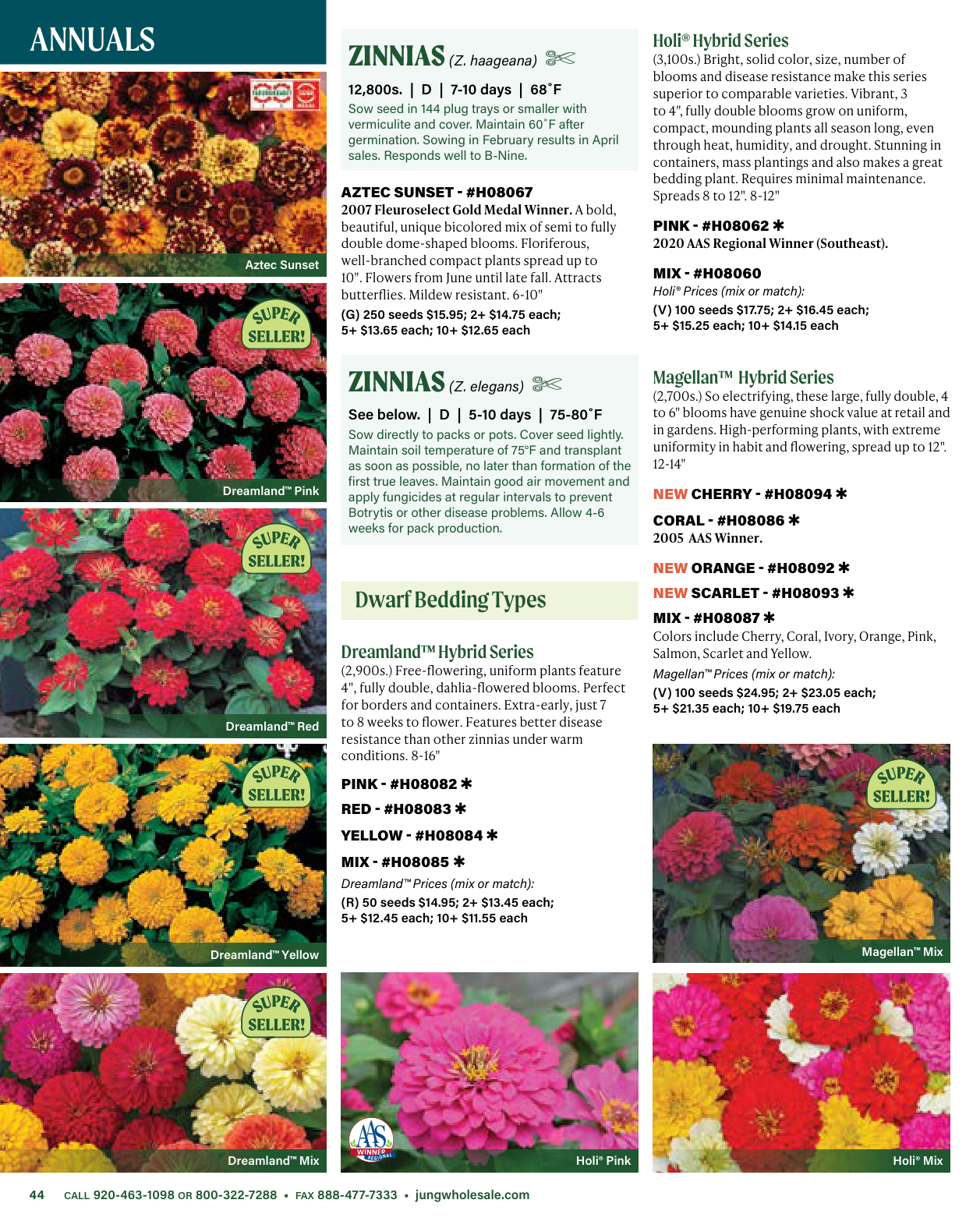 ANNUALS

Aztec Sunset

SUPER SELLER!

Dreamland™ Pink

SUPER SELLER!

Dreamland™ Red

SUPER SELLER!

Dreamland™ Yellow

SUPER SELLER!

Dreamland™ Mix

ZINNIAS (Z. haageana)

12,800s. | D | 7-10 days | 68˚F

Sow seed in 144 plug trays or smaller with vermiculite and cover. Maintain 60˚F after germination. Sowing in February results in April sales. Responds well to B-Nine.

AZTEC SUNSET - #H08067
2007 Fleuroselect Gold Medal Winner. A bold, beautiful, unique bicolored mix of semi to fully double dome-shaped blooms. Floriferous, well-branched compact plants spread up to 10". Flowers from June until late fall. Attracts butterflies. Mildew resistant. 6-10"
(G) 250 seeds $15.95; 2+ $14.75 each; 5+ $13.65 each; 10+ $12.65 each

ZINNIAS (Z. elegans)

See below. | D | 5-10 days | 75-80˚F

Sow directly to packs or pots. Cover seed lightly. Maintain soil temperature of 75°F and transplant as soon as possible, no later than formation of the first true leaves. Maintain good air movement and apply fungicides at regular intervals to prevent Botrytis or other disease problems. Allow 4-6 weeks for pack production.

Dwarf Bedding Types

Dreamland™ Hybrid Series
(2,900s.) Free-flowering, uniform plants feature 4", fully double, dahlia-flowered blooms. Perfect for borders and containers. Extra-early, just 7 to 8 weeks to flower. Features better disease resistance than other zinnias under warm conditions. 8-16"

PINK - #H08082 ✱

RED - #H08083 ✱

YELLOW - #H08084 ✱

MIX - #H08085 ✱
Dreamland™ Prices (mix or match):
(R) 50 seeds $14.95; 2+ $13.45 each; 5+ $12.45 each; 10+ $11.55 each

AAS WINNER REGIONAL

Holi® Pink

Holi® Hybrid Series
(3,100s.) Bright, solid color, size, number of blooms and disease resistance make this series superior to comparable varieties. Vibrant, 3 to 4", fully double blooms grow on uniform, compact, mounding plants all season long, even through heat, humidity, and drought. Stunning in containers, mass plantings and also makes a great bedding plant. Requires minimal maintenance. Spreads 8 to 12". 8-12"

PINK - #H08062 ✱
2020 AAS Regional Winner (Southeast).

MIX - #H08060
Holi® Prices (mix or match):
(V) 100 seeds $17.75; 2+ $16.45 each; 5+ $15.25 each; 10+ $14.15 each

Magellan™ Hybrid Series
(2,700s.) So electrifying, these large, fully double, 4 to 6" blooms have genuine shock value at retail and in gardens. High-performing plants, with extreme uniformity in habit and flowering, spread up to 12". 12-14"

NEW CHERRY - #H08094 ✱

CORAL - #H08086 ✱
2005 AAS Winner.

NEW ORANGE - #H08092 ✱

NEW SCARLET - #H08093 ✱

MIX - #H08087 ✱
Colors include Cherry, Coral, Ivory, Orange, Pink, Salmon, Scarlet and Yellow.
Magellan™ Prices (mix or match):
(V) 100 seeds $24.95; 2+ $23.05 each; 5+ $21.35 each; 10+ $19.75 each

SUPER SELLER!

Magellan™ Mix

Holi® Mix

44 CALL 920-463-1098 OR 800-322-7288 ▪ FAX 888-477-7333 ▪ jungwholesale.com